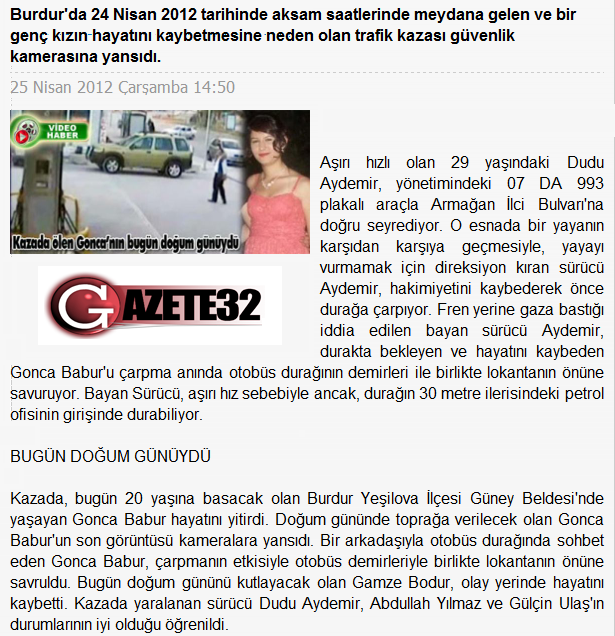 Burdur'da 24 Nisan 2012 tarihinde aksam saatlerinde meydana gelen ve bir genç kızın hayatını kaybetmesine neden olan trafik kazası güvenlik kamerasına yansıdı.

25 Nisan 2012 Çarşamba 14:50

VİDEO HABER

Kazada ölen Gonca'nın bugün doğum günüydü

GAZETE32

Aşırı hızlı olan 29 yaşındaki Dudu Aydemir, yönetimindeki 07 DA 993 plakalı araçla Armağan İlci Bulvarı'na doğru seyrediyor. O esnada bir yayanın karşıdan karşıya geçmesiyle, yayayı vurmamak için direksiyon kıran sürücü Aydemir, hakimiyetini kaybederek önce durağa çarpıyor. Fren yerine gaza bastığı iddia edilen bayan sürücü Aydemir, durakta bekleyen ve hayatını kaybeden Gonca Babur'u çarpma anında otobüs durağının demirleri ile birlikte lokantanın önüne savuruyor. Bayan Sürücü, aşırı hız sebebiyle ancak, durağın 30 metre ilerisindeki petrol ofisinin girişinde durabiliyor.

BUGÜN DOĞUM GÜNÜYDÜ

Kazada, bugün 20 yaşına basacak olan Burdur Yeşilova İlçesi Güney Beldesi'nde yaşayan Gonca Babur hayatını yitirdi. Doğum gününde toprağa verilecek olan Gonca Babur'un son görüntüsü kameralara yansıdı. Bir arkadaşıyla otobüs durağında sohbet eden Gonca Babur, çarpmanın etkisiyle otobüs demirleriyle birlikte lokantanın önüne savruldu. Bugün doğum gününü kutlayacak olan Gamze Bodur, olay yerinde hayatını kaybetti. Kazada yaralanan sürücü Dudu Aydemir, Abdullah Yılmaz ve Gülçin Ulaş'ın durumlarının iyi olduğu öğrenildi.